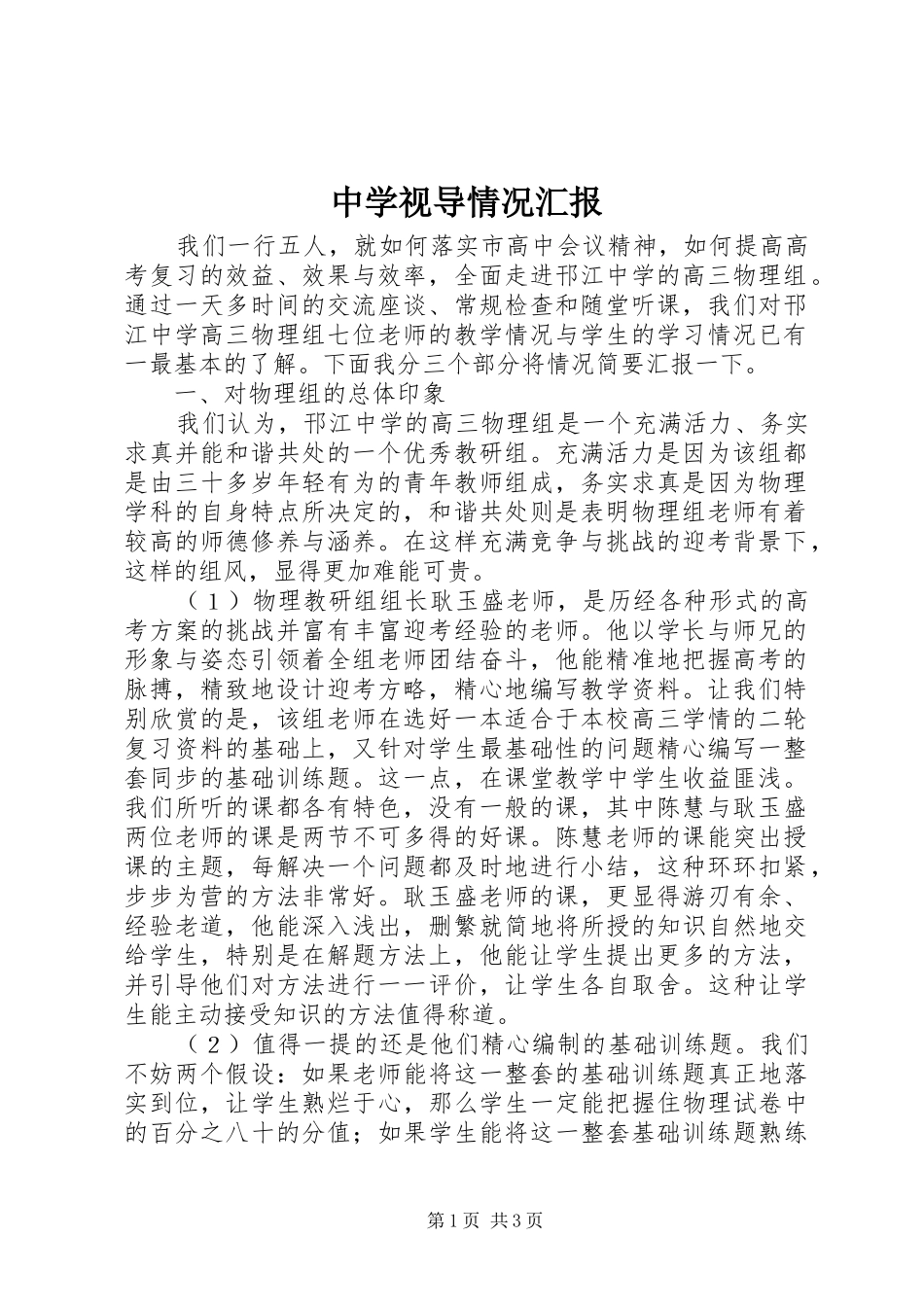 中学视导情况汇报

我们一行五人，就如何落实市高中会议精神，如何提高高考复习的效益、效果与效率，全面走进邗江中学的高三物理组。通过一天多时间的交流座谈、常规检查和随堂听课，我们对邗江中学高三物理组七位老师的教学情况与学生的学习情况已有一最基本的了解。下面我分三个部分将情况简要汇报一下。

一、对物理组的总体印象

我们认为，邗江中学的高三物理组是一个充满活力、务实求真并能和谐共处的一个优秀教研组。充满活力是因为该组都是由三十多岁年轻有为的青年教师组成，务实求真是因为物理学科的自身特点所决定的，和谐共处则是表明物理组老师有着较高的师德修养与涵养。在这样充满竞争与挑战的迎考背景下，这样的组风，显得更加难能可贵。

（１）物理教研组组长耿玉盛老师，是历经各种形式的高考方案的挑战并富有丰富迎考经验的老师。他以学长与师兄的形象与姿态引领着全组老师团结奋斗，他能精准地把握高考的脉搏，精致地设计迎考方略，精心地编写教学资料。让我们特别欣赏的是，该组老师在选好一本适合于本校高三学情的二轮复习资料的基础上，又针对学生最基础性的问题精心编写一整套同步的基础训练题。这一点，在课堂教学中学生收益匪浅。我们所听的课都各有特色，没有一般的课，其中陈慧与耿玉盛两位老师的课是两节不可多得的好课。陈慧老师的课能突出授课的主题，每解决一个问题都及时地进行小结，这种环环扣紧，步步为营的方法非常好。耿玉盛老师的课，更显得游刃有余、经验老道，他能深入浅出，删繁就简地将所授的知识自然地交给学生，特别是在解题方法上，他能让学生提出更多的方法，并引导他们对方法进行一一评价，让学生各自取舍。这种让学生能主动接受知识的方法值得称道。

（２）值得一提的还是他们精心编制的基础训练题。我们不妨两个假设：如果老师能将这一整套的基础训练题真正地落实到位，让学生熟烂于心，那么学生一定能把握住物理试卷中的百分之八十的分值；如果学生能将这一整套基础训练题熟练

第1页 共3页